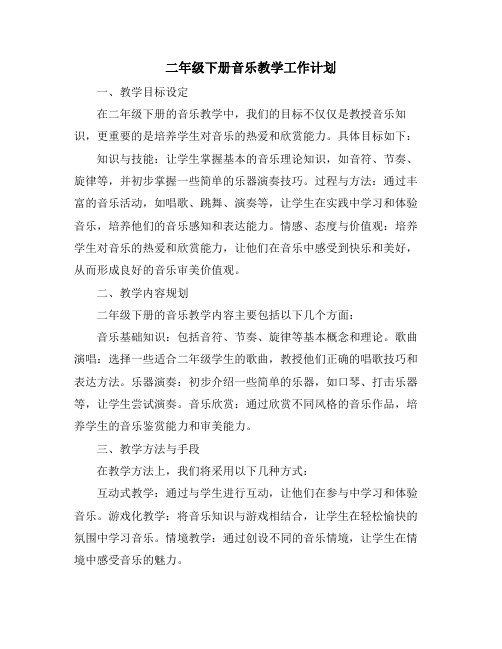 二年级下册音乐教学工作计划

一、教学目标设定

在二年级下册的音乐教学中，我们的目标不仅仅是教授音乐知识，更重要的是培养学生对音乐的热爱和欣赏能力。具体目标如下：

知识与技能：让学生掌握基本的音乐理论知识，如音符、节奏、旋律等，并初步掌握一些简单的乐器演奏技巧。过程与方法：通过丰富的音乐活动，如唱歌、跳舞、演奏等，让学生在实践中学习和体验音乐，培养他们的音乐感知和表达能力。情感、态度与价值观：培养学生对音乐的热爱和欣赏能力，让他们在音乐中感受到快乐和美好，从而形成良好的音乐审美价值观。

二、教学内容规划

二年级下册的音乐教学内容主要包括以下几个方面：

音乐基础知识：包括音符、节奏、旋律等基本概念和理论。歌曲演唱：选择一些适合二年级学生的歌曲，教授他们正确的唱歌技巧和表达方法。乐器演奏：初步介绍一些简单的乐器，如口琴、打击乐器等，让学生尝试演奏。音乐欣赏：通过欣赏不同风格的音乐作品，培养学生的音乐鉴赏能力和审美能力。

三、教学方法与手段

在教学方法上，我们将采用以下几种方式：

互动式教学：通过与学生进行互动，让他们在参与中学习和体验音乐。游戏化教学：将音乐知识与游戏相结合，让学生在轻松愉快的氛围中学习音乐。情境教学：通过创设不同的音乐情境，让学生在情境中感受音乐的魅力。